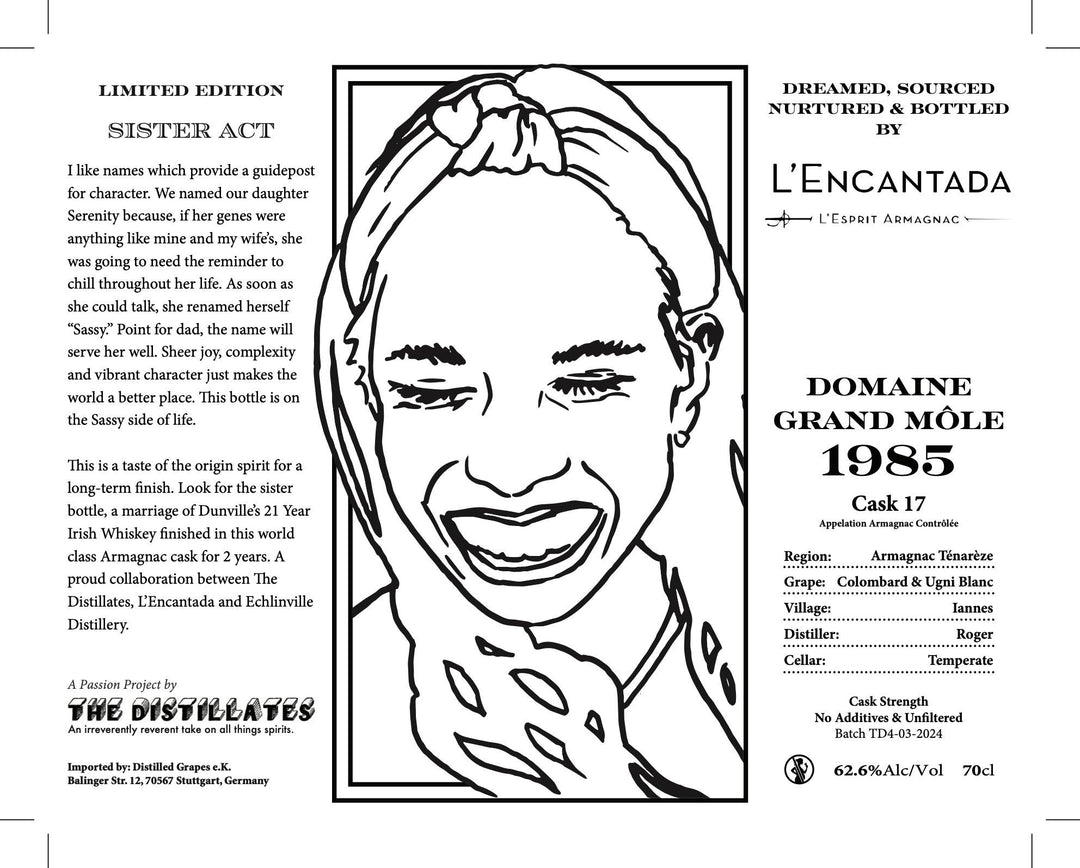 LIMITED EDITION

SISTER ACT

I like names which provide a guidepost for character. We named our daughter Serenity because, if her genes were anything like mine and my wife's, she was going to need the reminder to chill throughout her life. As soon as she could talk, she renamed herself "Sassy." Point for dad, the name will serve her well. Sheer joy, complexity and vibrant character just makes the world a better place. This bottle is on the Sassy side of life.

This is a taste of the origin spirit for a long-term finish. Look for the sister bottle, a marriage of Dunville's 21 Year Irish Whiskey finished in this world class Armagnac cask for 2 years. A proud collaboration between The Distillates, L'Encantada and Echlinville Distillery.

A Passion Project by
THE DISTILLATES
An irreverently reverent take on all things spirits.

Imported by: Distilled Grapes e.K.
Balinger Str. 12, 70567 Stuttgart, Germany

DREAMED, SOURCED NURTURED & BOTTLED BY

L'ENCANTADA

L'ESPRIT ARMAGNAC

DOMAINE GRAND MÔLE
1985
Cask 17
Appelation Armagnac Contrôlée

| Region: | Armagnac Ténarèze |
|---|---|
| Grape: | Colombard & Ugni Blanc |
| Village: | Iannes |
| Distiller: | Roger |
| Cellar: | Temperate |

Cask Strength
No Additives & Unfiltered
Batch TD4-03-2024

62.6%Alc/Vol 70cl